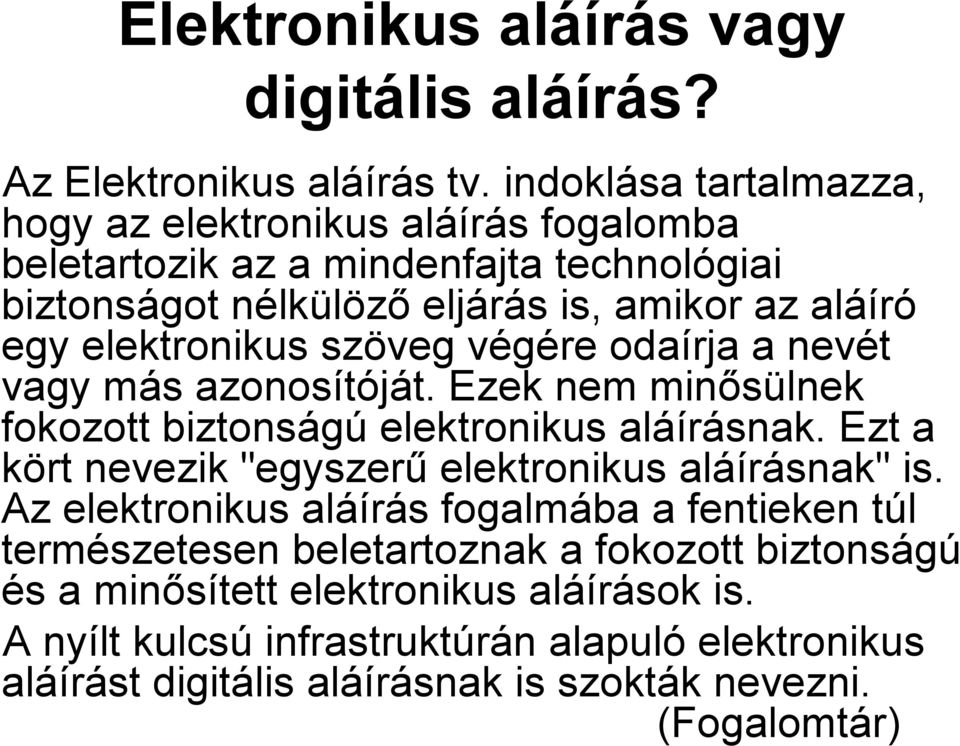 Elektronikus aláírás vagy digitális aláírás?

Az Elektronikus aláírás tv. indoklása tartalmazza, hogy az elektronikus aláírás fogalomba beletartozik az a mindenfajta technológiai biztonságot nélkülöző eljárás is, amikor az aláíró egy elektronikus szöveg végére odaírja a nevét vagy más azonosítóját. Ezek nem minősülnek fokozott biztonságú elektronikus aláírásnak. Ezt a kört nevezik "egyszerű elektronikus aláírásnak" is. Az elektronikus aláírás fogalmába a fentieken túl természetesen beletartoznak a fokozott biztonságú és a minősített elektronikus aláírások is.

A nyílt kulcsú infrastruktúrán alapuló elektronikus aláírást digitális aláírásnak is szokták nevezni. (Fogalomtár)